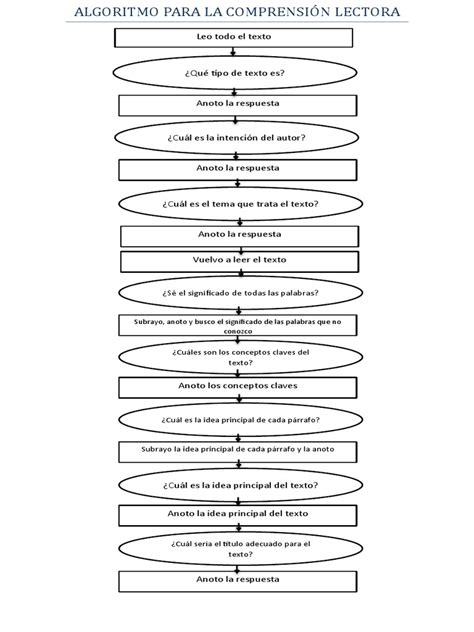 ALGORITMO PARA LA COMPRENSIÓN LECTORA

Leo todo el texto

¿Qué tipo de texto es?

Anoto la respuesta

¿Cuál es la intención del autor?

Anoto la respuesta

¿Cuál es el tema que trata el texto?

Anoto la respuesta

Vuelvo a leer el texto

¿Sé el significado de todas las palabras?

Subrayo, anoto y busco el significado de las palabras que no conozco

¿Cuáles son los conceptos claves del texto?

Anoto los conceptos claves

¿Cuál es la idea principal de cada párrafo?

Subrayo la idea principal de cada párrafo y la anoto

¿Cuál es la idea principal del texto?

Anoto la idea principal del texto

¿Cuál sería el título adecuado para el texto?

Anoto la respuesta